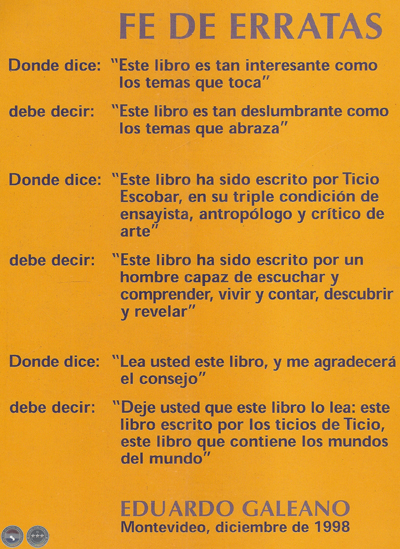 FE DE ERRATAS

Donde dice: "Este libro es tan interesante como los temas que toca"

debe decir: "Este libro es tan deslumbrante como los temas que abraza"

Donde dice: "Este libro ha sido escrito por Ticio Escobar, en su triple condición de ensayista, antropólogo y crítico de arte"

debe decir: "Este libro ha sido escrito por un hombre capaz de escuchar y comprender, vivir y contar, descubrir y revelar"

Donde dice: "Lea usted este libro, y me agradecerá el consejo"

debe decir: "Deje usted que este libro lo lea: este libro escrito por los ticios de Ticio, este libro que contiene los mundos del mundo"

EDUARDO GALEANO
Montevideo, diciembre de 1998